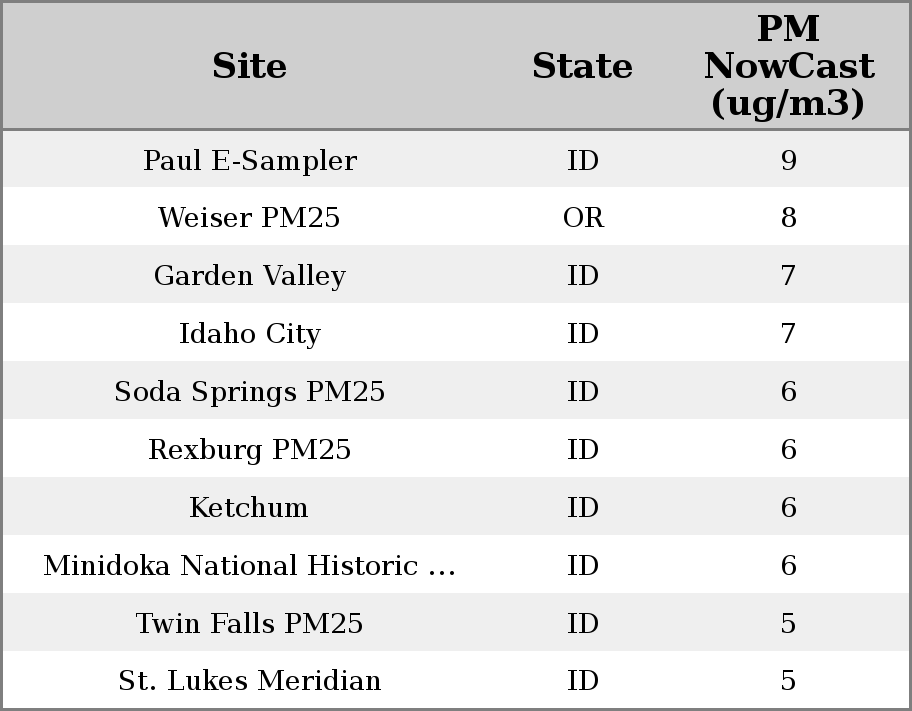 | Site | State | PM NowCast (ug/m3) |
|---|---|---|
| Paul E-Sampler | ID | 9 |
| Weiser PM25 | OR | 8 |
| Garden Valley | ID | 7 |
| Idaho City | ID | 7 |
| Soda Springs PM25 | ID | 6 |
| Rexburg PM25 | ID | 6 |
| Ketchum | ID | 6 |
| Minidoka National Historic ... | ID | 6 |
| Twin Falls PM25 | ID | 5 |
| St. Lukes Meridian | ID | 5 |